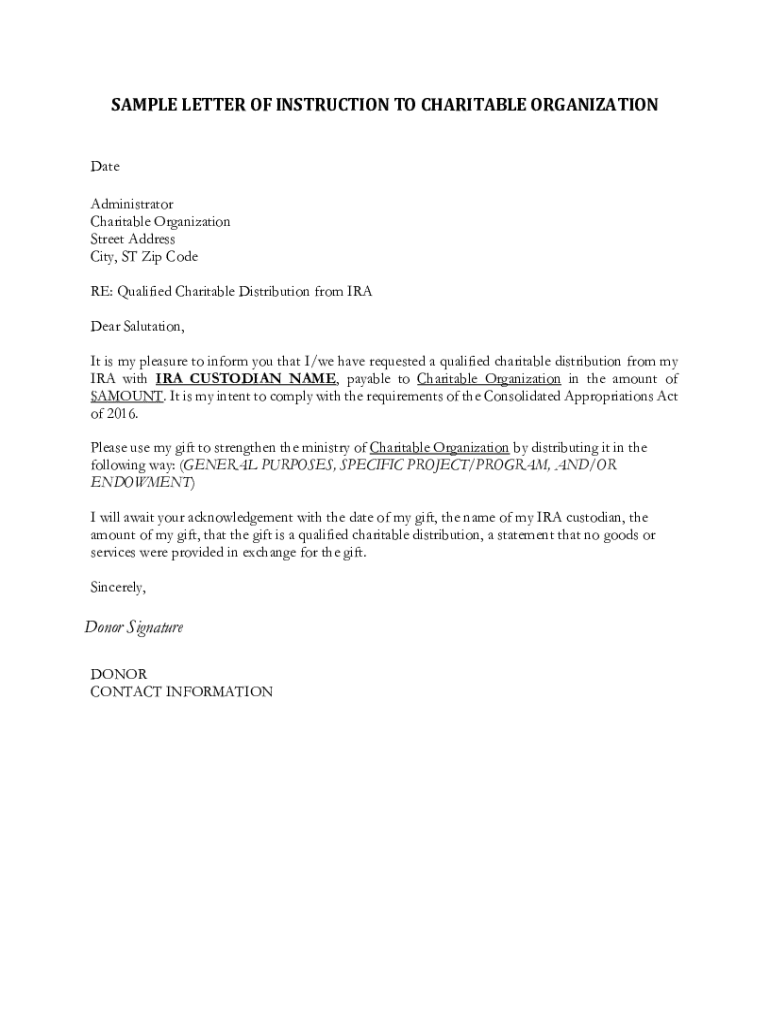 SAMPLE LETTER OF INSTRUCTION TO CHARITABLE ORGANIZATION

Date

Administrator
Charitable Organization
Street Address
City, ST Zip Code

RE: Qualified Charitable Distribution from IRA

Dear Salutation,

It is my pleasure to inform you that I/we have requested a qualified charitable distribution from my IRA with IRA CUSTODIAN NAME, payable to Charitable Organization in the amount of $AMOUNT. It is my intent to comply with the requirements of the Consolidated Appropriations Act of 2016.

Please use my gift to strengthen the ministry of Charitable Organization by distributing it in the following way: (GENERAL PURPOSES, SPECIFIC PROJECT/PROGRAM, AND/OR ENDOWMENT)

I will await your acknowledgement with the date of my gift, the name of my IRA custodian, the amount of my gift, that the gift is a qualified charitable distribution, a statement that no goods or services were provided in exchange for the gift.

Sincerely,

Donor Signature

DONOR
CONTACT INFORMATION